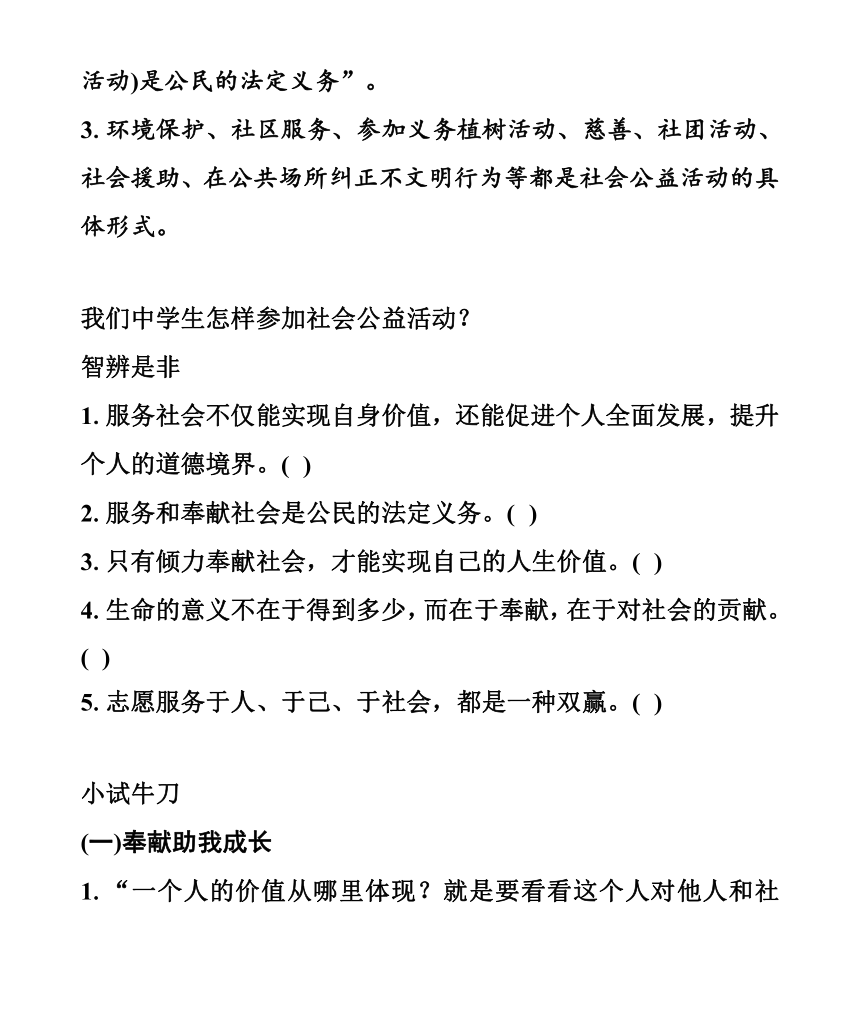 活动)是公民的法定义务”。

3. 环境保护、社区服务、参加义务植树活动、慈善、社团活动、社会援助、在公共场所纠正不文明行为等都是社会公益活动的具体形式。

我们中学生怎样参加社会公益活动？

智辨是非

1. 服务社会不仅能实现自身价值，还能促进个人全面发展，提升个人的道德境界。( )

2. 服务和奉献社会是公民的法定义务。( )

3. 只有倾力奉献社会，才能实现自己的人生价值。( )

4. 生命的意义不在于得到多少，而在于奉献，在于对社会的贡献。( )

5. 志愿服务于人、于己、于社会，都是一种双赢。( )

小试牛刀

(一)奉献助我成长

1. “一个人的价值从哪里体现？就是要看看这个人对他人和社